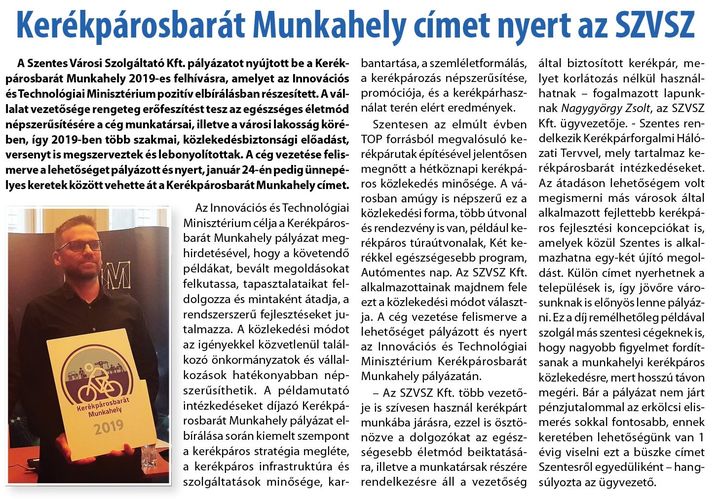 Kerékpárosbarát Munkahely címet nyert az SZVSZ

A Szentes Városi Szolgáltató Kft. pályázatot nyújtott be a Kerékpárosbarát Munkahely 2019-es felhívásra, amelyet az Innovációs és Technológiai Minisztérium pozitív elbírálásban részesített. A vállalat vezetősége rengeteg erőfeszítést tesz az egészséges életmód népszerűsítésére a cég munkatársai, illetve a városi lakosság körében, így 2019-ben több szakmai, közlekedésbiztonsági előadást, versenyt is megszerveztek és lebonyolítottak. A cég vezetése felismerve a lehetőséget pályázott és nyert, január 24-én pedig ünnepélyes keretek között vehette át a Kerékpárosbarát Munkahely címet.

Kerékpárosbarát Munkahely 2019

Az Innovációs és Technológiai Minisztérium célja a Kerékpárosbarát Munkahely pályázat meghirdetésével, hogy a követendő példákat, bevált megoldásokat felkutassa, tapasztalataikat feldolgozza és mintaként átadja, a rendszerszerű fejlesztéseket jutalmazza. A közlekedési módot az igényekkel közvetlenül találkozó önkormányzatok és vállalkozások hatékonyabban népszerűsíthetik. A példamutató intézkedéseket díjazó Kerékpárosbarát Munkahely pályázat elbírálása során kiemelt szempont a kerékpáros stratégia megléte, a kerékpáros infrastruktúra és szolgáltatások minősége, karbantartása, a szemléletformálás, a kerékpározás népszerűsítése, promóciója, és a kerékpárhasználat terén elért eredmények.

Szentesen az elmúlt évben TOP forrásból megvalósuló kerékpárutak építésével jelentősen megnőtt a hétköznapi kerékpáros közlekedés minősége. A városban amúgy is népszerű ez a közlekedési forma, több útvonal és rendezvény is van, például kerékpáros túraútvonalak, Két kerékkel egészségesebb program, Autómentes nap. Az SZVSZ Kft. alkalmazottainak majdnem fele ezt a közlekedési módot választja. A cég vezetése felismerve a lehetőséget pályázott és nyert az Innovációs és Technológiai Minisztérium Kerékpárosbarát Munkahely pályázatán.

– Az SZVSZ Kft. több vezetője is szívesen használ kerékpárt munkába járásra, ezzel is ösztönözve a dolgozókat az egészségesebb életmód beiktatására, illetve a munkatársak részére rendelkezésre áll a vezetőség által biztosított kerékpár, melyet korlátozás nélkül használhatnak – fogalmazott lapunknak Nagygyörgy Zsolt, az SZVSZ Kft. ügyvezetője. - Szentes rendelkezik Kerékpárforgalmi Hálózati Tervvel, mely tartalmaz kerékpárosbarát intézkedéseket. Az átadáson lehetőségem volt megismerni más városok által alkalmazott fejlettebb kerékpáros fejlesztési koncepciókat is, amelyek közül Szentes is alkalmazhatna egy-két újító megoldást. Külön címet nyerhetnek a települések is, így jövőre városunknak is előnyös lenne pályázni. Ez a díj remélhetőleg példával szolgál más szentesi cégeknek is, hogy nagyobb figyelmet fordítsanak a munkahelyi kerékpáros közlekedésre, mert hosszú távon megéri. Bár a pályázat nem járt pénzjutalommal az erkölcsi elismerés sokkal fontosabb, ennek keretében lehetőségünk van 1 évig viselni ezt a büszke címet Szentesről egyedüliként – hangsúlyozta az ügyvezető.